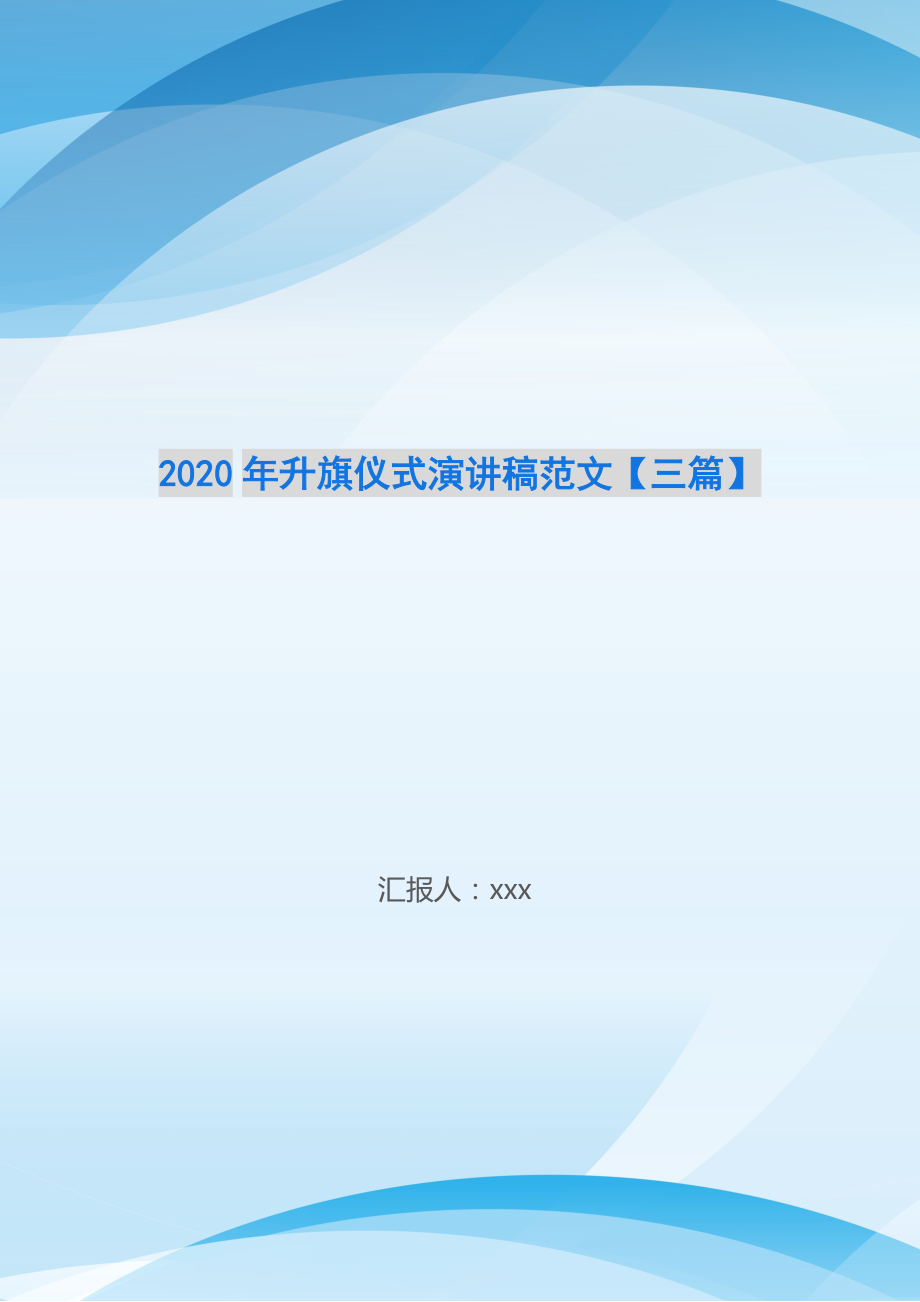 2020 年升旗仪式演讲稿范文【三篇】

汇报人：xxx